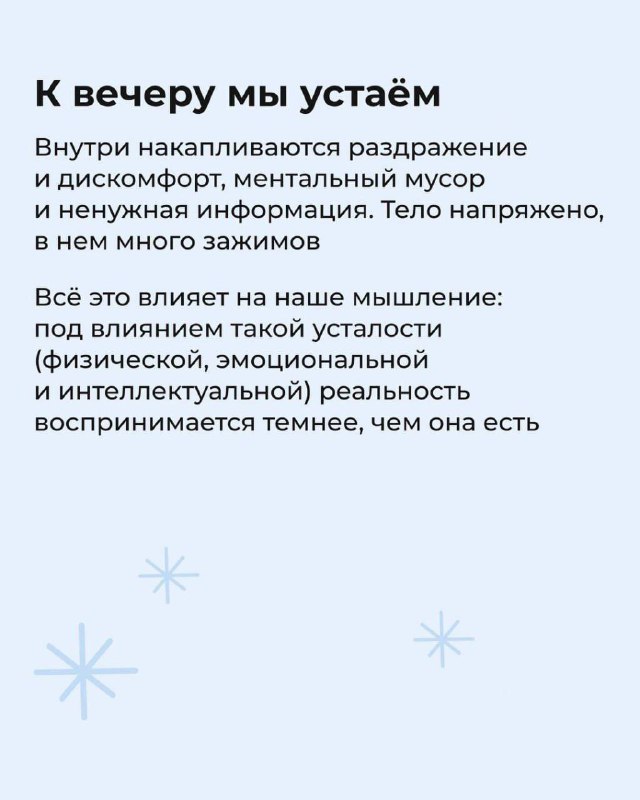 К вечеру мы устаём

Внутри накапливаются раздражение и дискомфорт, ментальный мусор и ненужная информация. Тело напряжено, в нем много зажимов

Всё это влияет на наше мышление: под влиянием такой усталости (физической, эмоциональной и интеллектуальной) реальность воспринимается темнее, чем она есть